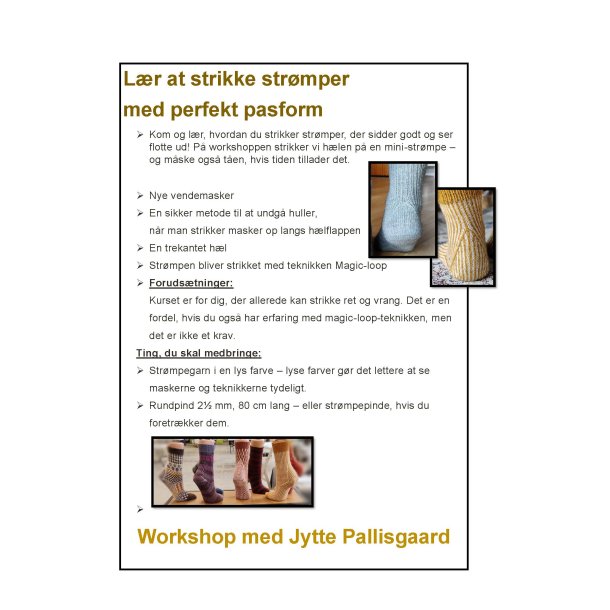 Lær at strikke strømper med perfekt pasform

➢ Kom og lær, hvordan du strikker strømper, der sidder godt og ser flotte ud! På workshoppen strikker vi hælen på en mini-strømpe – og måske også tåen, hvis tiden tillader det.

➢ Nye vendemasker
➢ En sikker metode til at undgå huller, når man strikker masker op langs hælflappen
➢ En trekantet hæl
➢ Strømpen bliver strikket med teknikken Magic-loop
➢ Forudsætninger:
Kurset er for dig, der allerede kan strikke ret og vrang. Det er en fordel, hvis du også har erfaring med magic-loop-teknikken, men det er ikke et krav.

Ting, du skal medbringe:
➢ Strømpegarn i en lys farve – lyse farver gør det lettere at se maskerne og teknikkerne tydeligt.
➢ Rundpind 2½ mm, 80 cm lang – eller strømpepinde, hvis du foretrækker dem.

➢

Workshop med Jytte Pallisgaard